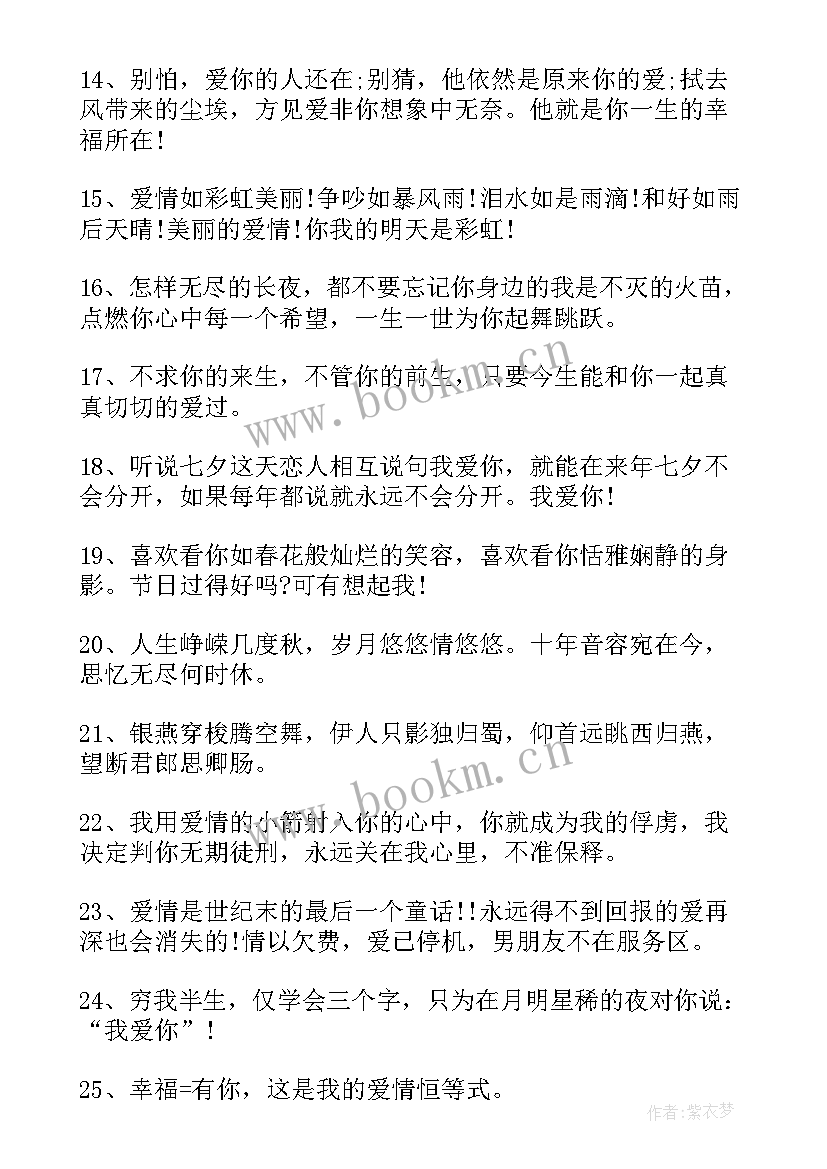 14、别怕，爱你的人还在;别猜，他依然是原来你的爱;拭去风带来的尘埃，方见爱非你想象中无奈。他就是你一生的幸福所在!

15、爱情如彩虹美丽!争吵如暴风雨!泪水如是雨滴!和好如雨后天晴!美丽的爱情!你我的明天是彩虹!

16、怎样无尽的长夜，都不要忘记你身边的我是不灭的火苗，点燃你心中每一个希望，一生一世为你起舞跳跃。

17、不求你的来生，不管你的前生，只要今生能和你一起真真切切的爱过。

18、听说七夕这天恋人相互说句我爱你，就能在来年七夕不会分开，如果每年都说就永远不会分开。我爱你!

19、喜欢看你如春花般灿烂的笑容，喜欢看你恬雅娴静的身影。节日过得好吗?可有想起我!

20、人生峥嵘几度秋，岁月悠悠情悠悠。十年音容宛在今，思忆无尽何时休。

21、银燕穿梭腾空舞，伊人只影独归蜀，仰首远眺西归燕，望断君郎思卿肠。

22、我用爱情的小箭射入你的心中，你就成为我的俘虏，我决定判你无期徒刑，永远关在我心里，不准保释。

23、爱情是世纪末的最后一个童话!!永远得不到回报的爱再深也会消失的!情以欠费，爱已停机，男朋友不在服务区。

24、穷我半生，仅学会三个字，只为在月明星稀的夜对你说：“我爱你”!

25、幸福=有你，这是我的爱情恒等式。

www.bookm.cn

www.bookm.cn

作者：紫衣梦